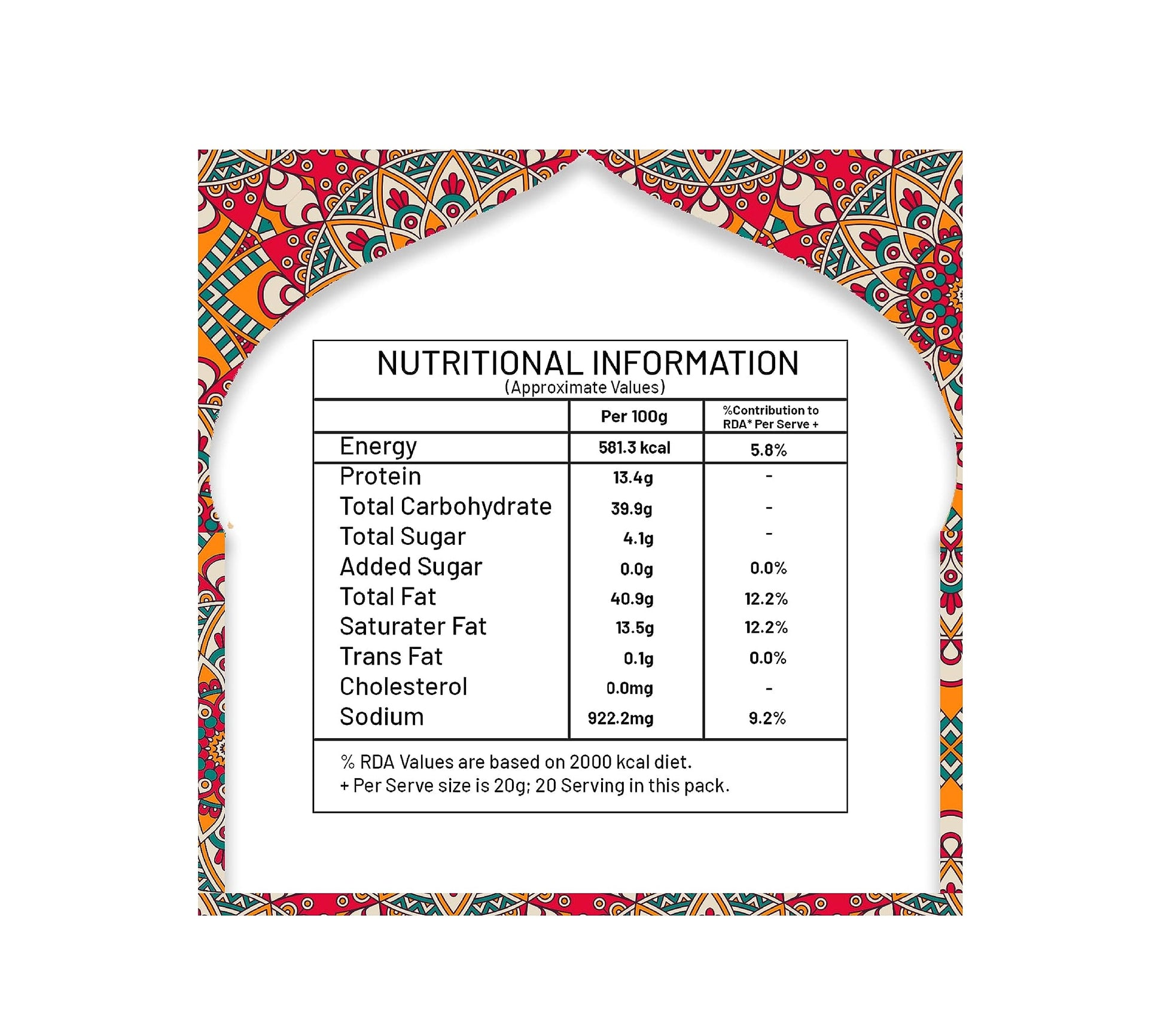 NUTRITIONAL INFORMATION
(Approximate Values)

| | Per 100g | %Contribution to RDA* Per Serve + |
|---|---|---|
| Energy | 581.3 kcal | 5.8% |
| Protein | 13.4g | - |
| Total Carbohydrate | 39.9g | - |
| Total Sugar | 4.1g | - |
| Added Sugar | 0.0g | 0.0% |
| Total Fat | 40.9g | 12.2% |
| Saturater Fat | 13.5g | 12.2% |
| Trans Fat | 0.1g | 0.0% |
| Cholesterol | 0.0mg | - |
| Sodium | 922.2mg | 9.2% |

% RDA Values are based on 2000 kcal diet.
+ Per Serve size is 20g; 20 Serving in this pack.